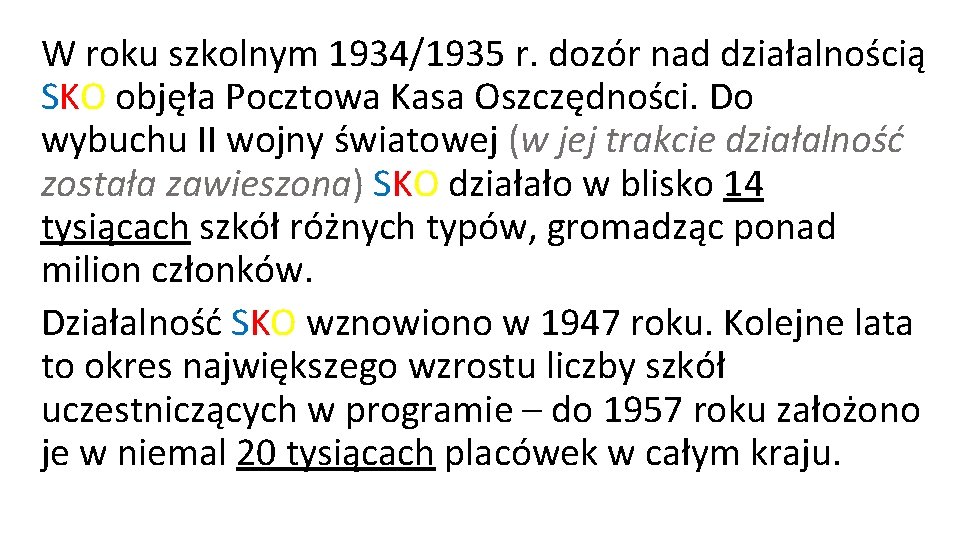 W roku szkolnym 1934/1935 r. dozór nad działalnością SKO objęła Pocztowa Kasa Oszczędności. Do wybuchu II wojny światowej (w jej trakcie działalność została zawieszona) SKO działało w blisko 14 tysiącach szkół różnych typów, gromadząc ponad milion członków.

Działalność SKO wznowiono w 1947 roku. Kolejne lata to okres największego wzrostu liczby szkół uczestniczących w programie – do 1957 roku założono je w niemal 20 tysiącach placówek w całym kraju.